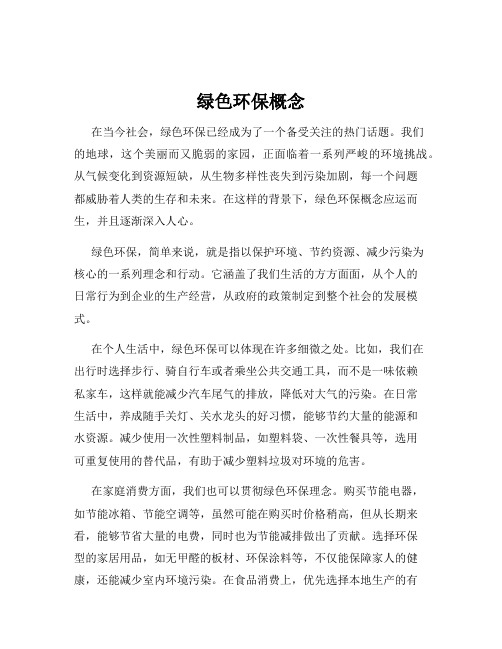 绿色环保概念

在当今社会，绿色环保已经成为了一个备受关注的热门话题。我们的地球，这个美丽而又脆弱的家园，正面临着一系列严峻的环境挑战。从气候变化到资源短缺，从生物多样性丧失到污染加剧，每一个问题都威胁着人类的生存和未来。在这样的背景下，绿色环保概念应运而生，并且逐渐深入人心。

绿色环保，简单来说，就是指以保护环境、节约资源、减少污染为核心的一系列理念和行动。它涵盖了我们生活的方方面面，从个人的日常行为到企业的生产经营，从政府的政策制定到整个社会的发展模式。

在个人生活中，绿色环保可以体现在许多细微之处。比如，我们在出行时选择步行、骑自行车或者乘坐公共交通工具，而不是一味依赖私家车，这样就能减少汽车尾气的排放，降低对大气的污染。在日常生活中，养成随手关灯、关水龙头的好习惯，能够节约大量的能源和水资源。减少使用一次性塑料制品，如塑料袋、一次性餐具等，选用可重复使用的替代品，有助于减少塑料垃圾对环境的危害。

在家庭消费方面，我们也可以贯彻绿色环保理念。购买节能电器，如节能冰箱、节能空调等，虽然可能在购买时价格稍高，但从长期来看，能够节省大量的电费，同时也为节能减排做出了贡献。选择环保型的家居用品，如无甲醛的板材、环保涂料等，不仅能保障家人的健康，还能减少室内环境污染。在食品消费上，优先选择本地生产的有